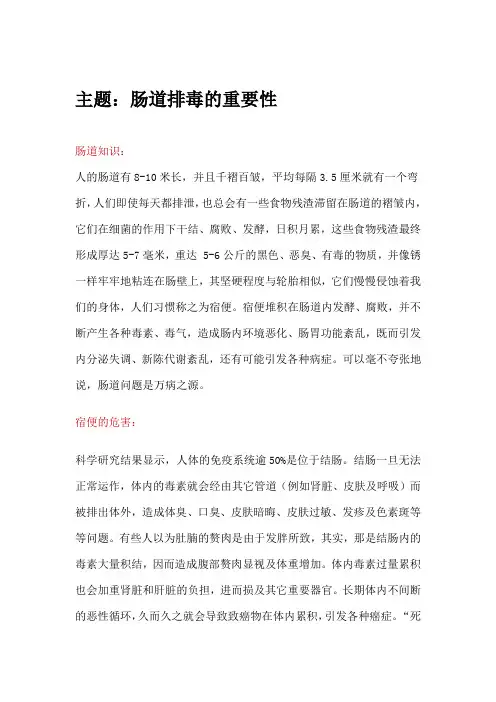 主题：肠道排毒的重要性

肠道知识：

人的肠道有 8-10 米长，并且千褶百皱，平均每隔 3.5 厘米就有一个弯折，人们即使每天都排泄，也总会有一些食物残渣滞留在肠道的褶皱内，它们在细菌的作用下干结、腐败、发酵，日积月累，这些食物残渣最终形成厚达 5-7 毫米，重达 5-6 公斤的黑色、恶臭、有毒的物质，并像锈一样牢牢地粘连在肠壁上，其坚硬程度与轮胎相似，它们慢慢侵蚀着我们的身体，人们习惯称之为宿便。宿便堆积在肠道内发酵、腐败，并不断产生各种毒素、毒气，造成肠内环境恶化、肠胃功能紊乱，既而引发内分泌失调、新陈代谢紊乱，还有可能引发各种病症。可以毫不夸张地说，肠道问题是万病之源。

宿便的危害：

科学研究结果显示，人体的免疫系统逾 50%是位于结肠。结肠一旦无法正常运作，体内的毒素就会经由其它管道（例如肾脏、皮肤及呼吸）而被排出体外，造成体臭、口臭、皮肤暗晦、皮肤过敏、发疹及色素斑等等问题。有些人以为肚腩的赘肉是由于发胖所致，其实，那是结肠内的毒素大量积结，因而造成腹部赘肉显视及体重增加。体内毒素过量累积也会加重肾脏和肝脏的负担，进而损及其它重要器官。长期体内不间断的恶性循环，久而久之就会导致致癌物在体内累积，引发各种癌症。“死